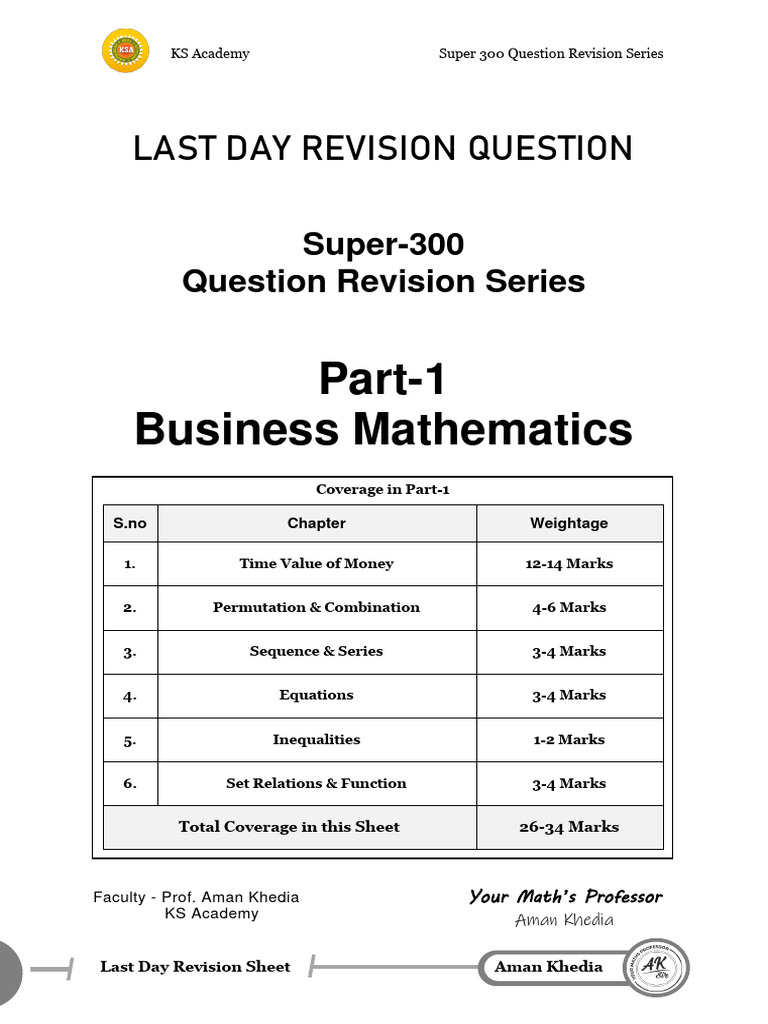 KSA

KS Academy

Super 300 Question Revision Series

LAST DAY REVISION QUESTION

Super-300
Question Revision Series

Part-1
Business Mathematics

Coverage in Part-1

| S.no | Chapter | Weightage |
|---|---|---|
| 1. | Time Value of Money | 12-14 Marks |
| 2. | Permutation & Combination | 4-6 Marks |
| 3. | Sequence & Series | 3-4 Marks |
| 4. | Equations | 3-4 Marks |
| 5. | Inequalities | 1-2 Marks |
| 6. | Set Relations & Function | 3-4 Marks |
| Total Coverage in this Sheet | | 26-34 Marks |

Faculty - Prof. Aman Khedia
KS Academy

Your Math's Professor
Aman Khedia

Last Day Revision Sheet

Aman Khedia

AK